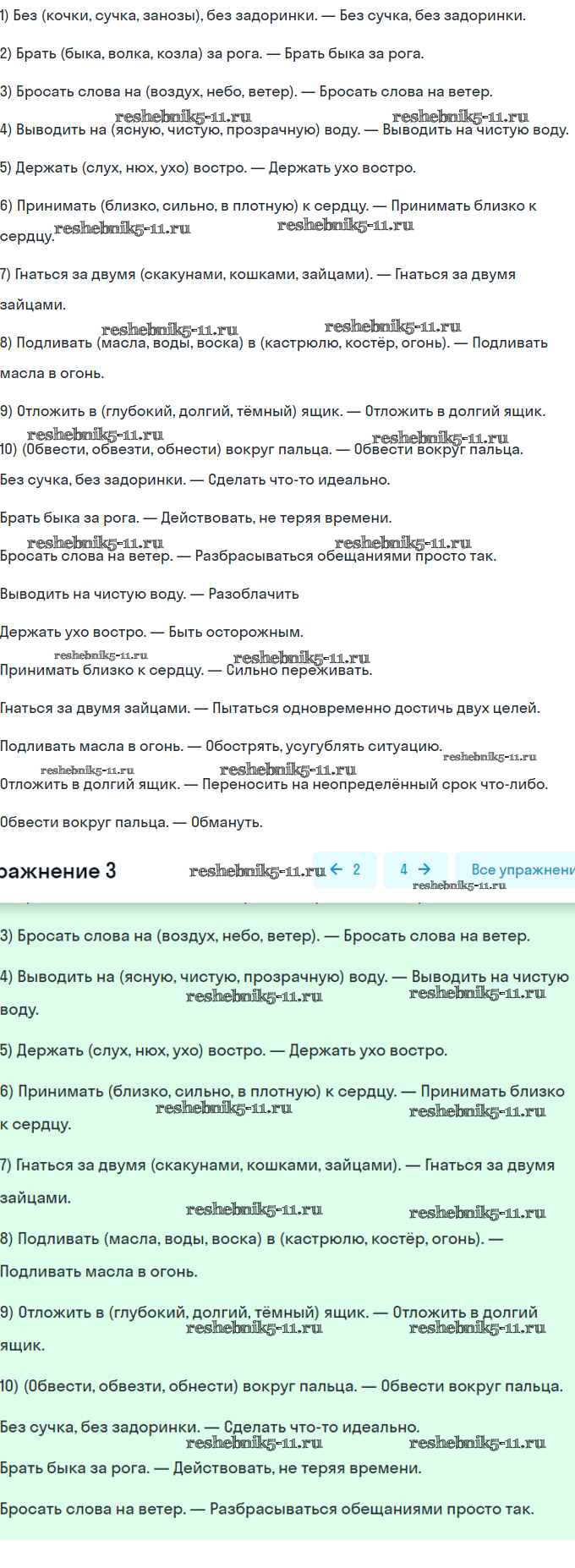 1) Без (кочки, сучка, занозы), без задоринки. — Без сучка, без задоринки.

2) Брать (быка, волка, козла) за рога. — Брать быка за рога.

3) Бросать слова на (воздух, небо, ветер). — Бросать слова на ветер.

reshebnik5-11.ru reshebnik5-11.ru

4) Выводить на (ясную, чистую, прозрачную) воду. — Выводить на чистую воду.

5) Держать (слух, нюх, ухо) востро. — Держать ухо востро.

6) Принимать (близко, сильно, в плотную) к сердцу. — Принимать близко к сердцу.

reshebnik5-11.ru reshebnik5-11.ru

7) Гнаться за двумя (скакунами, кошками, зайцами). — Гнаться за двумя зайцами.

reshebnik5-11.ru reshebnik5-11.ru

8) Подливать (масла, воды, воска) в (кастрюлю, костёр, огонь). — Подливать масла в огонь.

9) Отложить в (глубокий, долгий, тёмный) ящик. — Отложить в долгий ящик.

reshebnik5-11.ru reshebnik5-11.ru

10) (Обвести, обвезти, обнести) вокруг пальца. — Обвести вокруг пальца.

Без сучка, без задоринки. — Сделать что-то идеально.

Брать быка за рога. — Действовать, не теряя времени.

reshebnik5-11.ru reshebnik5-11.ru

Бросать слова на ветер. — Разбрасываться обещаниями просто так.

Выводить на чистую воду. — Разоблачить

Держать ухо востро. — Быть осторожным.

reshebnik5-11.ru reshebnik5-11.ru

Принимать близко к сердцу. — Сильно переживать.

Гнаться за двумя зайцами. — Пытаться одновременно достичь двух целей.

Подливать масла в огонь. — Обострять, усугублять ситуацию.

reshebnik5-11.ru reshebnik5-11.ru reshebnik5-11.ru

Отложить в долгий ящик. — Переносить на неопределённый срок что-либо.

Обвести вокруг пальца. — Обмануть.

ражнение 3 reshebnik5-11.ru ← 2 4 → Все упражнени reshebnik5-11.ru

3) Бросать слова на (воздух, небо, ветер). — Бросать слова на ветер.

4) Выводить на (ясную, чистую, прозрачную) воду. — Выводить на чистую воду.

reshebnik5-11.ru reshebnik5-11.ru

5) Держать (слух, нюх, ухо) востро. — Держать ухо востро.

6) Принимать (близко, сильно, в плотную) к сердцу. — Принимать близко к сердцу.

reshebnik5-11.ru reshebnik5-11.ru

7) Гнаться за двумя (скакунами, кошками, зайцами). — Гнаться за двумя зайцами.

reshebnik5-11.ru reshebnik5-11.ru

8) Подливать (масла, воды, воска) в (кастрюлю, костёр, огонь). — Подливать масла в огонь.

9) Отложить в (глубокий, долгий, тёмный) ящик. — Отложить в долгий ящик.

reshebnik5-11.ru reshebnik5-11.ru

10) (Обвести, обвезти, обнести) вокруг пальца. — Обвести вокруг пальца.

Без сучка, без задоринки. — Сделать что-то идеально.

reshebnik5-11.ru reshebnik5-11.ru

Брать быка за рога. — Действовать, не теряя времени.

Бросать слова на ветер. — Разбрасываться обещаниями просто так.